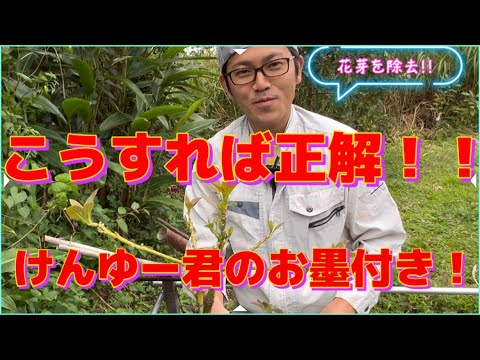 花芽を除去!!

こうすれば正解！！

けんゆー君のお墨付き！